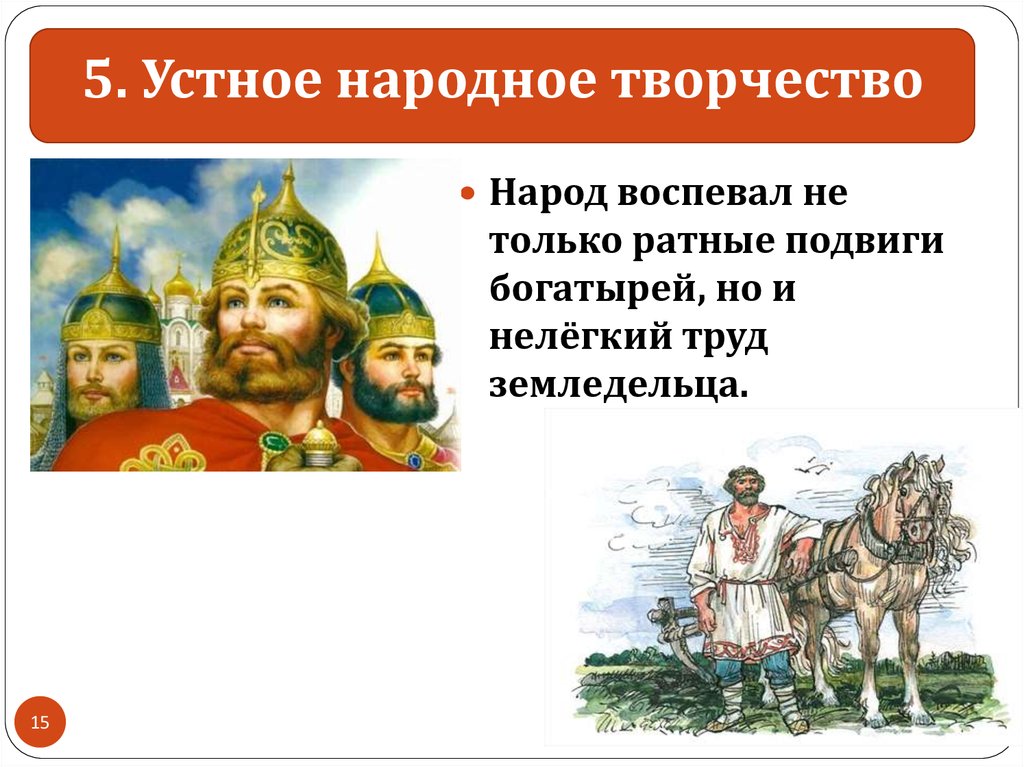 5. Устное народное творчество

Народ воспевал не только ратные подвиги богатырей, но и нелёгкий труд земледельца.

15